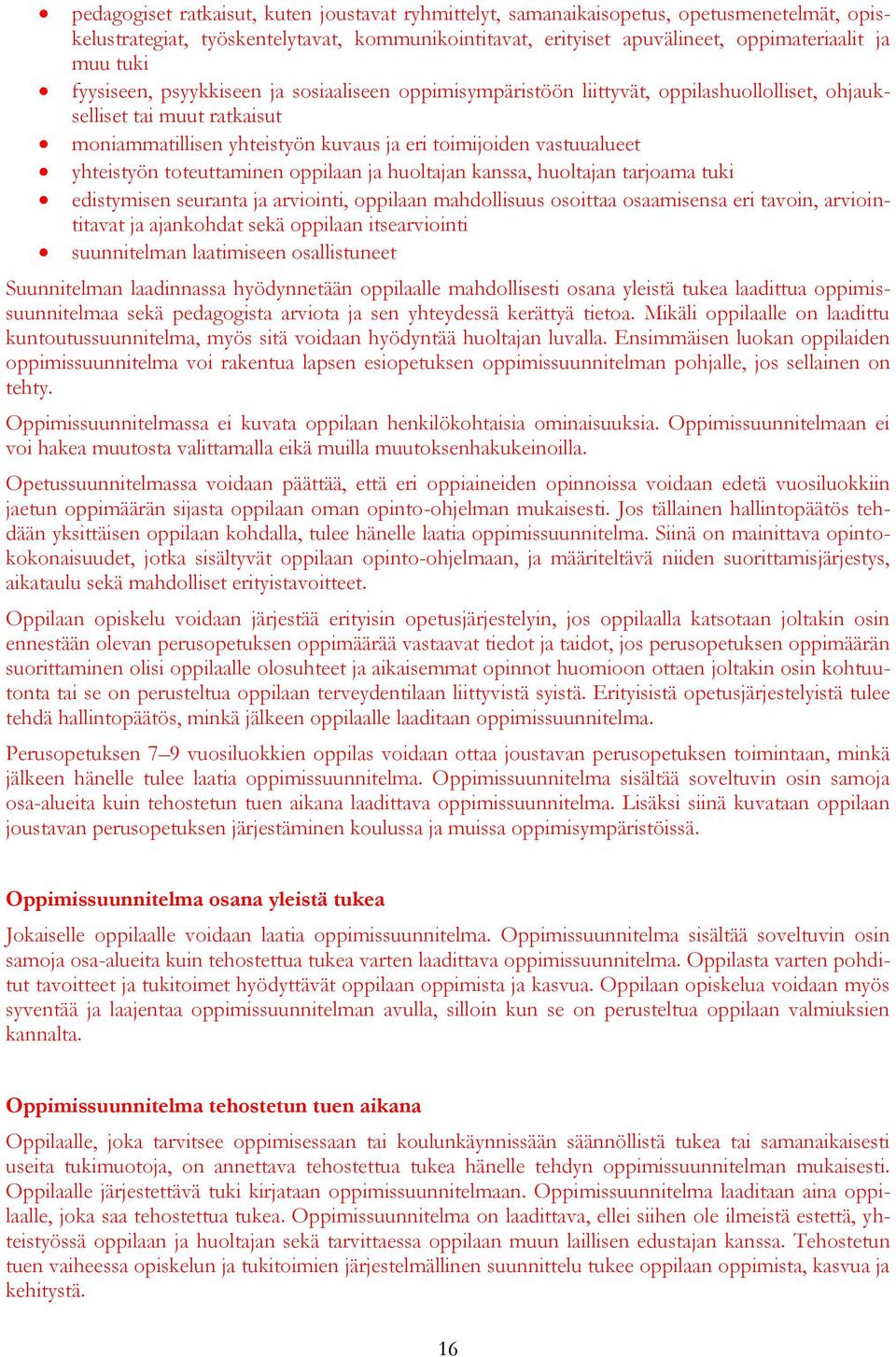 • pedagogiset ratkaisut, kuten joustavat ryhmittelyt, samanaikaisopetus, opetusmenetelmät, opiskelustrategiat, työskentelytavat, kommunikointitavat, erityiset apuvälineet, oppimateriaalit ja muu tuki
• fyysiseen, psyykkiseen ja sosiaaliseen oppimisympäristöön liittyvät, oppilashuollolliset, ohjaukselliset tai muut ratkaisut
• moniammatillisen yhteistyön kuvaus ja eri toimijoiden vastuualueet
• yhteistyön toteuttaminen oppilaan ja huoltajan kanssa, huoltajan tarjoama tuki
• edistymisen seuranta ja arviointi, oppilaan mahdollisuus osoittaa osaamisensa eri tavoin, arviointitavat ja ajankohdat sekä oppilaan itsearviointi
• suunnitelman laatimiseen osallistuneet

Suunnitelman laadinnassa hyödynnetään oppilaalle mahdollisesti osana yleistä tukea laadittua oppimissuunnitelmaa sekä pedagogista arviota ja sen yhteydessä kerättyä tietoa. Mikäli oppilaalle on laadittu kuntoutussuunnitelma, myös sitä voidaan hyödyntää huoltajan luvalla. Ensimmäisen luokan oppilaiden oppimissuunnitelma voi rakentua lapsen esiopetuksen oppimissuunnitelman pohjalle, jos sellainen on tehty.

Oppimissuunnitelmassa ei kuvata oppilaan henkilökohtaisia ominaisuuksia. Oppimissuunnitelmaan ei voi hakea muutosta valittamalla eikä muilla muutoksenhakukeinoilla.

Opetussuunnitelmassa voidaan päättää, että eri oppiaineiden opinnoissa voidaan edetä vuosiluokkiin jaetun oppimäärän sijasta oppilaan oman opinto-ohjelman mukaisesti. Jos tällainen hallintopäätös tehdään yksittäisen oppilaan kohdalla, tulee hänelle laatia oppimissuunnitelma. Siinä on mainittava opintokokonaisuudet, jotka sisältyvät oppilaan opinto-ohjelmaan, ja määriteltävä niiden suorittamisjärjestys, aikataulu sekä mahdolliset erityistavoitteet.

Oppilaan opiskelu voidaan järjestää erityisin opetusjärjestelyin, jos oppilaalla katsotaan joltakin osin ennestään olevan perusopetuksen oppimäärää vastaavat tiedot ja taidot, jos perusopetuksen oppimäärän suorittaminen olisi oppilaalle olosuhteet ja aikaisemmat opinnot huomioon ottaen joltakin osin kohtuutonta tai se on perusteltua oppilaan terveydentilaan liittyvistä syistä. Erityisistä opetusjärjestelyistä tulee tehdä hallintopäätös, minkä jälkeen oppilaalle laaditaan oppimissuunnitelma.

Perusopetuksen 7–9 vuosiluokkien oppilas voidaan ottaa joustavan perusopetuksen toimintaan, minkä jälkeen hänelle tulee laatia oppimissuunnitelma. Oppimissuunnitelma sisältää soveltuvin osin samoja osa-alueita kuin tehostetun tuen aikana laadittava oppimissuunnitelma. Lisäksi siinä kuvataan oppilaan joustavan perusopetuksen järjestäminen koulussa ja muissa oppimisympäristöissä.

Oppimissuunnitelma osana yleistä tukea

Jokaiselle oppilaalle voidaan laatia oppimissuunnitelma. Oppimissuunnitelma sisältää soveltuvin osin samoja osa-alueita kuin tehostettua tukea varten laadittava oppimissuunnitelma. Oppilasta varten pohditut tavoitteet ja tukitoimet hyödyttävät oppilaan oppimista ja kasvua. Oppilaan opiskelua voidaan myös syventää ja laajentaa oppimissuunnitelman avulla, silloin kun se on perusteltua oppilaan valmiuksien kannalta.

Oppimissuunnitelma tehostetun tuen aikana

Oppilaalle, joka tarvitsee oppimisessaan tai koulunkäynnissään säännöllistä tukea tai samanaikaisesti useita tukimuotoja, on annettava tehostettua tukea hänelle tehdyn oppimissuunnitelman mukaisesti. Oppilaalle järjestettävä tuki kirjataan oppimissuunnitelmaan. Oppimissuunnitelma laaditaan aina oppilaalle, joka saa tehostettua tukea. Oppimissuunnitelma on laadittava, ellei siihen ole ilmeistä estettä, yhteistyössä oppilaan ja huoltajan sekä tarvittaessa oppilaan muun laillisen edustajan kanssa. Tehostetun tuen vaiheessa opiskelun ja tukitoimien järjestelmällinen suunnittelu tukee oppilaan oppimista, kasvua ja kehitystä.

16